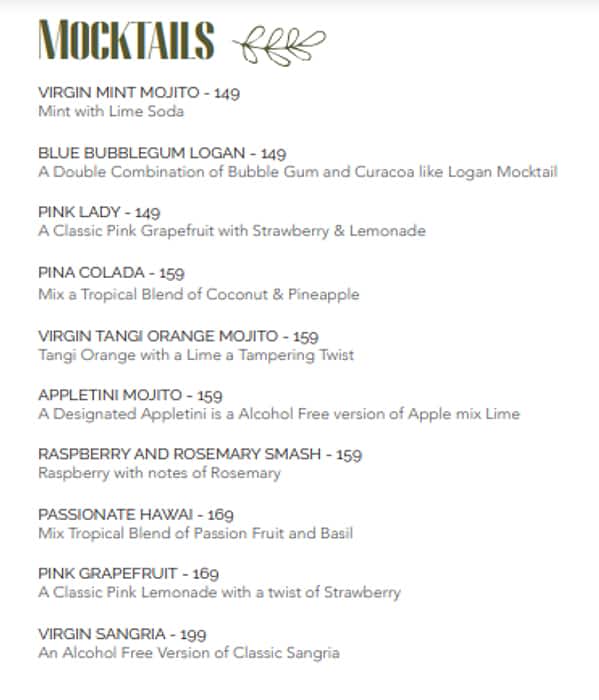 MOCKTAILS

VIRGIN MINT MOJITO - 149
Mint with Lime Soda

BLUE BUBBLEGUM LOGAN - 149
A Double Combination of Bubble Gum and Curacoa like Logan Mocktail

PINK LADY - 149
A Classic Pink Grapefruit with Strawberry & Lemonade

PINA COLADA - 159
Mix a Tropical Blend of Coconut & Pineapple

VIRGIN TANGI ORANGE MOJITO - 159
Tangi Orange with a Lime a Tampering Twist

APPLETINI MOJITO - 159
A Designated Appletini is a Alcohol Free version of Apple mix Lime

RASPBERRY AND ROSEMARY SMASH - 159
Raspberry with notes of Rosemary

PASSIONATE HAWAI - 169
Mix Tropical Blend of Passion Fruit and Basil

PINK GRAPEFRUIT - 169
A Classic Pink Lemonade with a twist of Strawberry

VIRGIN SANGRIA - 199
An Alcohol Free Version of Classic Sangria